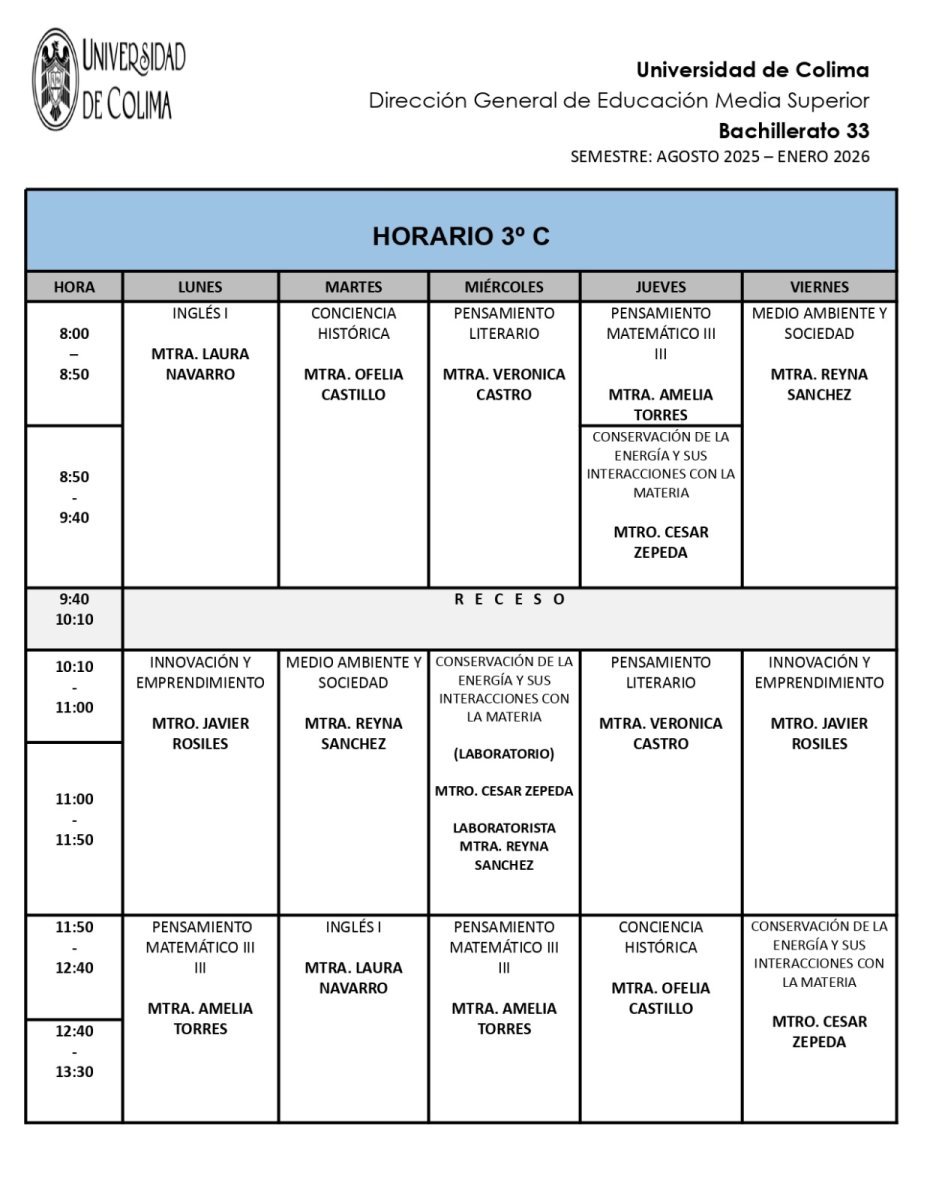 UNIVERSIDAD DE COLIMA

Universidad de Colima
Dirección General de Educación Media Superior
Bachillerato 33
SEMESTRE: AGOSTO 2025 – ENERO 2026

HORARIO 3º C

| HORA | LUNES | MARTES | MIÉRCOLES | JUEVES | VIERNES |
|---|---|---|---|---|---|
| 8:00 – 8:50 | INGLÉS I MTRA. LAURA NAVARRO | CONCIENCIA HISTÓRICA MTRA. OFELIA CASTILLO | PENSAMIENTO LITERARIO MTRA. VERONICA CASTRO | PENSAMIENTO MATEMÁTICO III III MTRA. AMELIA TORRES | MEDIO AMBIENTE Y SOCIEDAD MTRA. REYNA SANCHEZ |
| 8:50 - 9:40 | | | | CONSERVACIÓN DE LA ENERGÍA Y SUS INTERACCIONES CON LA MATERIA MTRO. CESAR ZEPEDA | |
| 9:40 10:10 | R E C E S O | | | | |
| 10:10 - 11:00 | INNOVACIÓN Y EMPRENDIMIENTO MTRO. JAVIER ROSILES | MEDIO AMBIENTE Y SOCIEDAD MTRA. REYNA SANCHEZ | CONSERVACIÓN DE LA ENERGÍA Y SUS INTERACCIONES CON LA MATERIA (LABORATORIO) MTRO. CESAR ZEPEDA LABORATORISTA MTRA. REYNA SANCHEZ | PENSAMIENTO LITERARIO MTRA. VERONICA CASTRO | INNOVACIÓN Y EMPRENDIMIENTO MTRO. JAVIER ROSILES |
| 11:00 - 11:50 | | | | | |
| 11:50 - 12:40 | PENSAMIENTO MATEMÁTICO III III MTRA. AMELIA TORRES | INGLÉS I MTRA. LAURA NAVARRO | PENSAMIENTO MATEMÁTICO III III MTRA. AMELIA TORRES | CONCIENCIA HISTÓRICA MTRA. OFELIA CASTILLO | CONSERVACIÓN DE LA ENERGÍA Y SUS INTERACCIONES CON LA MATERIA MTRO. CESAR ZEPEDA |
| 12:40 - 13:30 | | | | | |